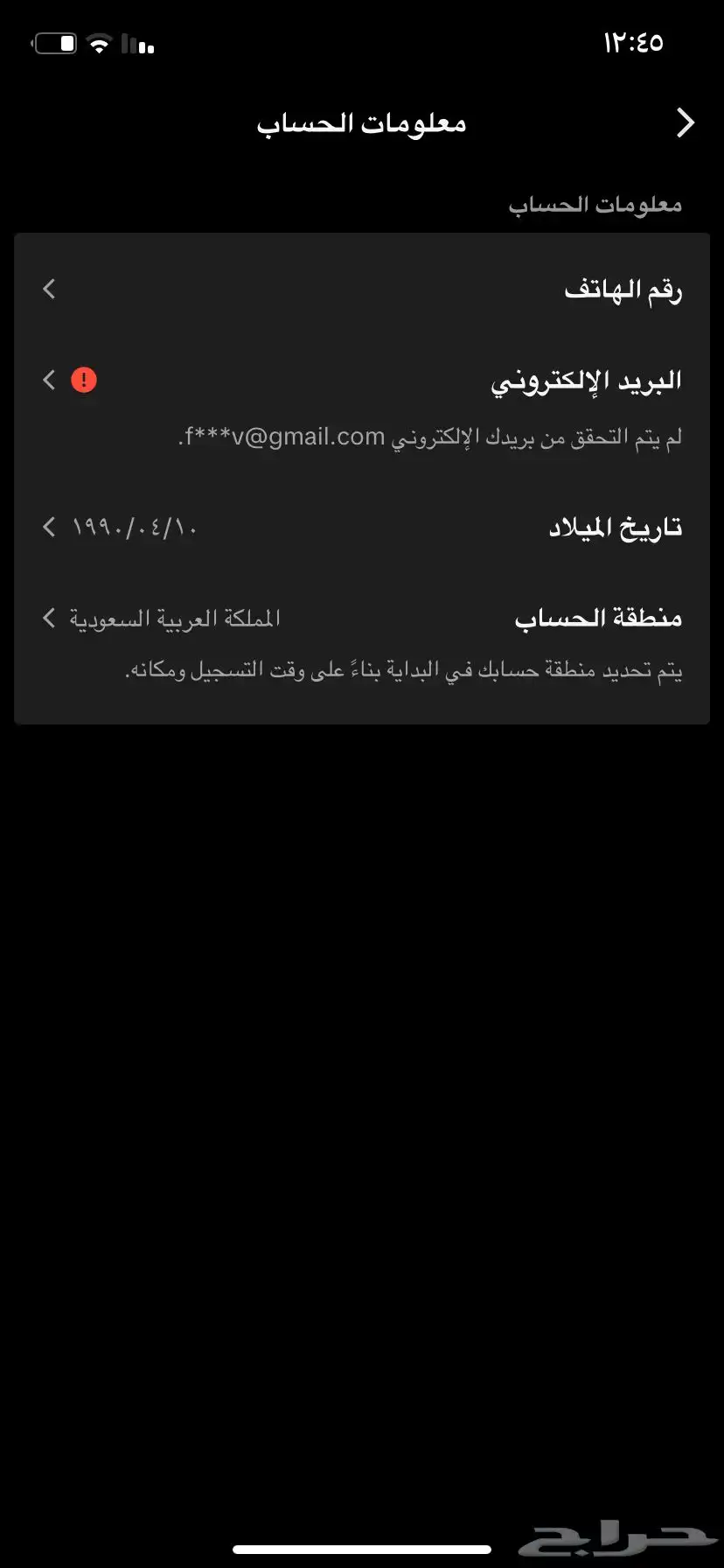 ١٢:٤٥

معلومات الحساب

معلومات الحساب

رقم الهاتف

البريد الإلكتروني

لم يتم التحقق من بريدك الإلكتروني f***v@gmail.com.

تاريخ الميلاد ١٩٩٠/٠٤/١٠

منطقة الحساب المملكة العربية السعودية

يتم تحديد منطقة حسابك في البداية بناءً على وقت التسجيل ومكانه.

حراج